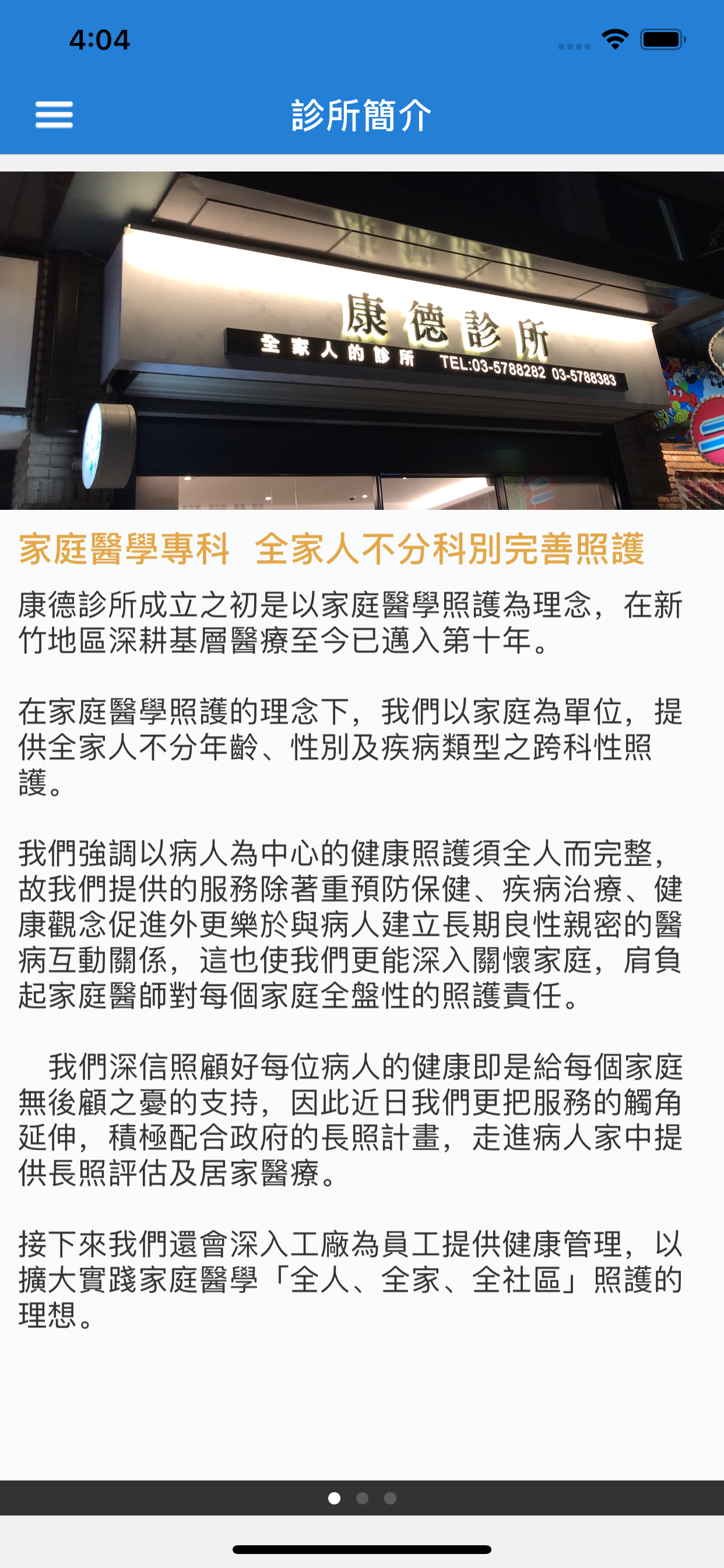 4:04

診所簡介

康德診所
全家人的診所 TEL:03-5788282 03-5788383

家庭醫學專科 全家人不分科別完善照護

康德診所成立之初是以家庭醫學照護為理念，在新竹地區深耕基層醫療至今已邁入第十年。

在家庭醫學照護的理念下，我們以家庭為單位，提供全家人不分年齡、性別及疾病類型之跨科性照護。

我們強調以病人為中心的健康照護須全人而完整，故我們提供的服務除著重預防保健、疾病治療、健康觀念促進外更樂於與病人建立長期良性親密的醫病互動關係，這也使我們更能深入關懷家庭，肩負起家庭醫師對每個家庭全盤性的照護責任。

我們深信照顧好每位病人的健康即是給每個家庭無後顧之憂的支持，因此近日我們更把服務的觸角延伸，積極配合政府的長照計畫，走進病人家中提供長照評估及居家醫療。

接下來我們還會深入工廠為員工提供健康管理，以擴大實踐家庭醫學「全人、全家、全社區」照護的理想。